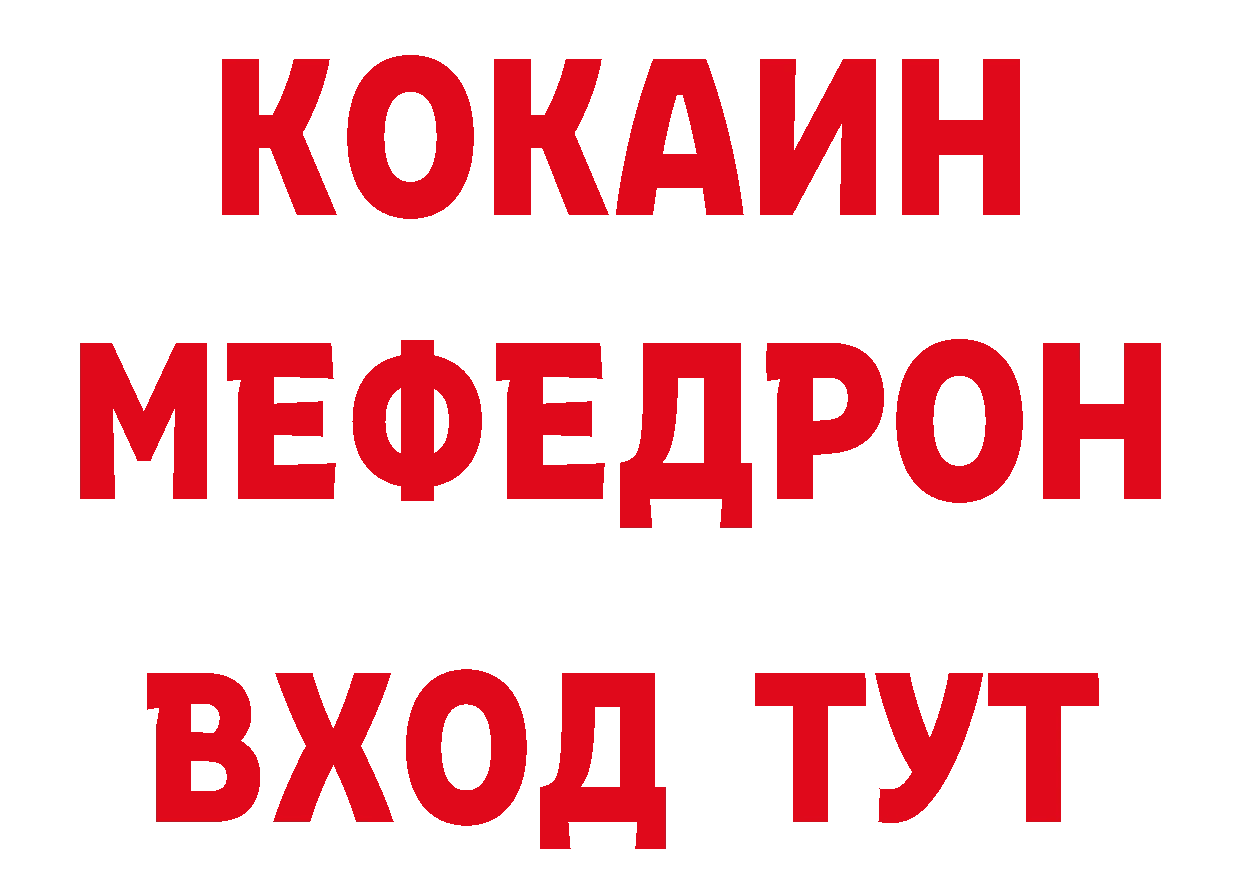 КОКАИН
МЕФЕДРОН
ВХОД ТУТ